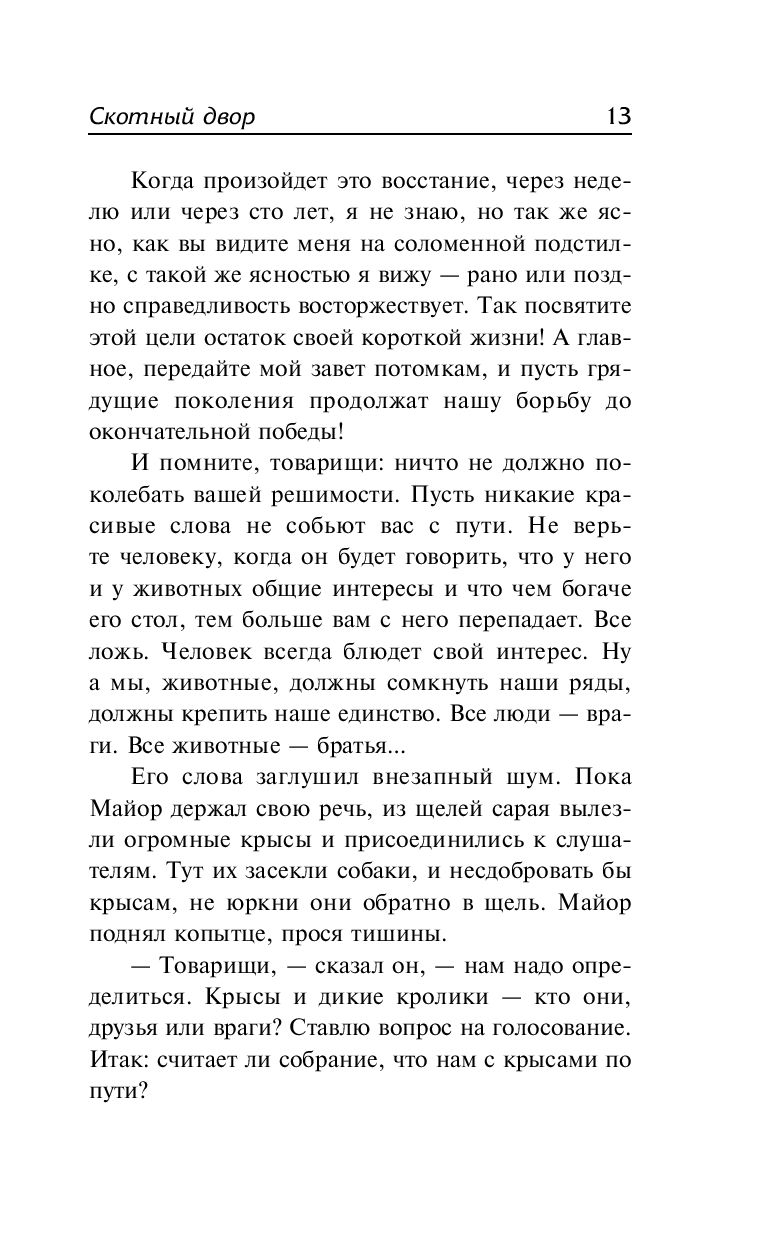 Скотный двор 13

Когда произойдет это восстание, через неделю или через сто лет, я не знаю, но так же ясно, как вы видите меня на соломенной подстилке, с такой же ясностью я вижу — рано или поздно справедливость восторжествует. Так посвятите этой цели остаток своей короткой жизни! А главное, передайте мой завет потомкам, и пусть грядущие поколения продолжат нашу борьбу до окончательной победы!

И помните, товарищи: ничто не должно поколебать вашей решимости. Пусть никакие красивые слова не собьют вас с пути. Не верьте человеку, когда он будет говорить, что у него и у животных общие интересы и что чем богаче его стол, тем больше вам с него перепадает. Все ложь. Человек всегда блюдет свой интерес. Ну а мы, животные, должны сомкнуть наши ряды, должны крепить наше единство. Все люди — враги. Все животные — братья...

Его слова заглушил внезапный шум. Пока Майор держал свою речь, из щелей сарая вылезли огромные крысы и присоединились к слушателям. Тут их засекли собаки, и несдобровать бы крысам, не юркни они обратно в щель. Майор поднял копытце, прося тишины.

— Товарищи, — сказал он, — нам надо определиться. Крысы и дикие кролики — кто они, друзья или враги? Ставлю вопрос на голосование. Итак: считает ли собрание, что нам с крысами по пути?